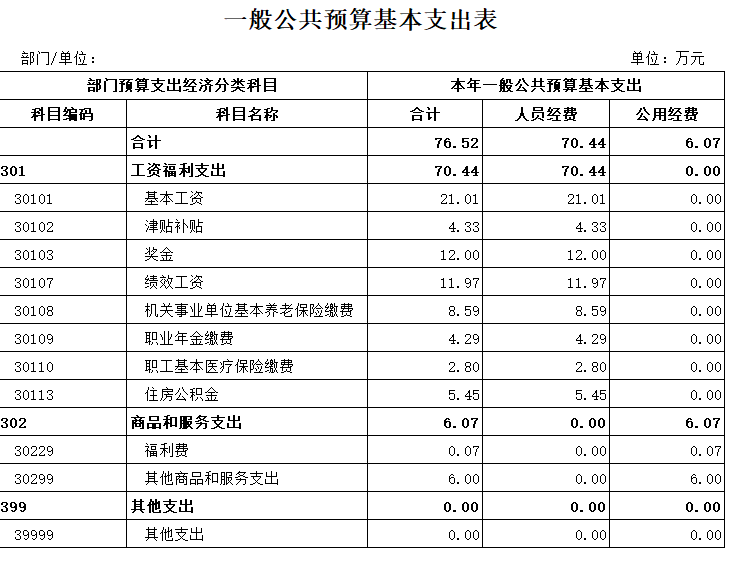 一般公共预算基本支出表

部门/单位：

单位：万元

| 部门预算支出经济分类科目 | | 本年一般公共预算基本支出 | | |
|---|---|---|---|---|
| 科目编码 | 科目名称 | 合计 | 人员经费 | 公用经费 |
| | 合计 | 76.52 | 70.44 | 6.07 |
| 301 | 工资福利支出 | 70.44 | 70.44 | 0.00 |
| 30101 | 基本工资 | 21.01 | 21.01 | 0.00 |
| 30102 | 津贴补贴 | 4.33 | 4.33 | 0.00 |
| 30103 | 奖金 | 12.00 | 12.00 | 0.00 |
| 30107 | 绩效工资 | 11.97 | 11.97 | 0.00 |
| 30108 | 机关事业单位基本养老保险缴费 | 8.59 | 8.59 | 0.00 |
| 30109 | 职业年金缴费 | 4.29 | 4.29 | 0.00 |
| 30110 | 职工基本医疗保险缴费 | 2.80 | 2.80 | 0.00 |
| 30113 | 住房公积金 | 5.45 | 5.45 | 0.00 |
| 302 | 商品和服务支出 | 6.07 | 0.00 | 6.07 |
| 30229 | 福利费 | 0.07 | 0.00 | 0.07 |
| 30299 | 其他商品和服务支出 | 6.00 | 0.00 | 6.00 |
| 399 | 其他支出 | 0.00 | 0.00 | 0.00 |
| 39999 | 其他支出 | 0.00 | 0.00 | 0.00 |